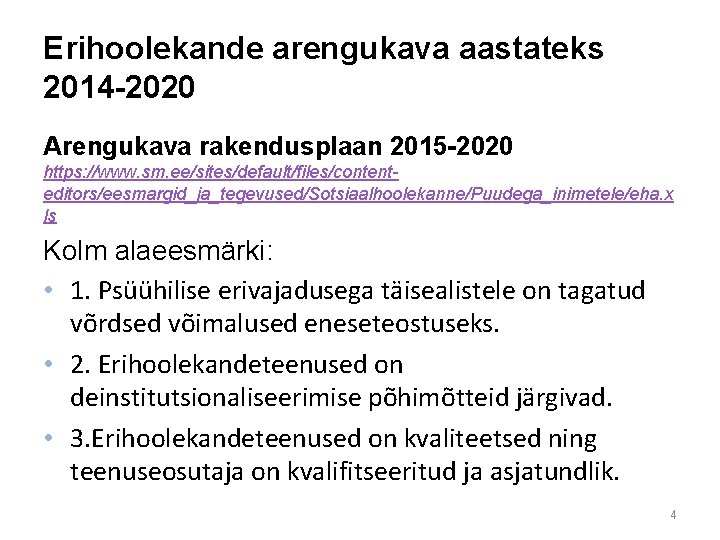 Erihoolekande arengukava aastateks 2014-2020

Arengukava rakendusplaan 2015-2020
https://www.sm.ee/sites/default/files/content-editors/eesmargid_ja_tegevused/Sotsiaalhoolekanne/Puudega_inimetele/eha.xls

Kolm alaeesmärki:

• 1. Psüühilise erivajadusega täisealistele on tagatud võrdsed võimalused eneseteostuseks.

• 2. Erihoolekandeteenused on deinstitutsionaliseerimise põhimõtteid järgivad.

• 3.Erihoolekandeteenused on kvaliteetsed ning teenuseosutaja on kvalifitseeritud ja asjatundlik.

4